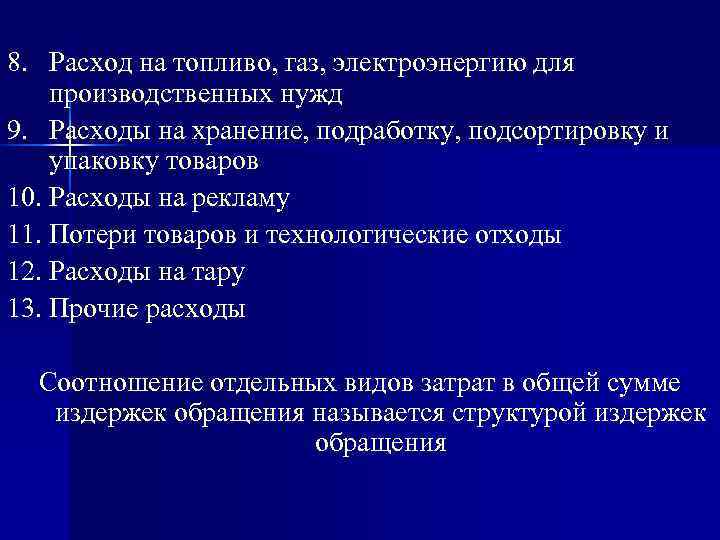 8. Расход на топливо, газ, электроэнергию для производственных нужд
9. Расходы на хранение, подработку, подсортировку и упаковку товаров
10. Расходы на рекламу
11. Потери товаров и технологические отходы
12. Расходы на тару
13. Прочие расходы

Соотношение отдельных видов затрат в общей сумме издержек обращения называется структурой издержек обращения